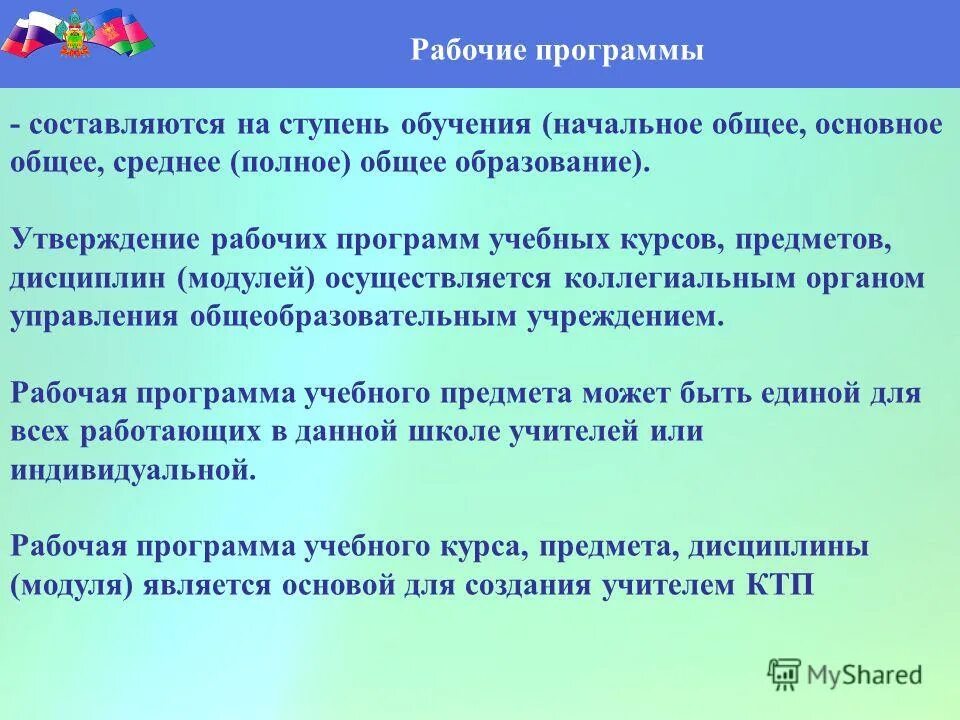 Рабочие программы

- составляются на ступень обучения (начальное общее, основное общее, среднее (полное) общее образование).

Утверждение рабочих программ учебных курсов, предметов, дисциплин (модулей) осуществляется коллегиальным органом управления общеобразовательным учреждением.

Рабочая программа учебного предмета может быть единой для всех работающих в данной школе учителей или индивидуальной.

Рабочая программа учебного курса, предмета, дисциплины (модуля) является основой для создания учителем КТП

MyShared